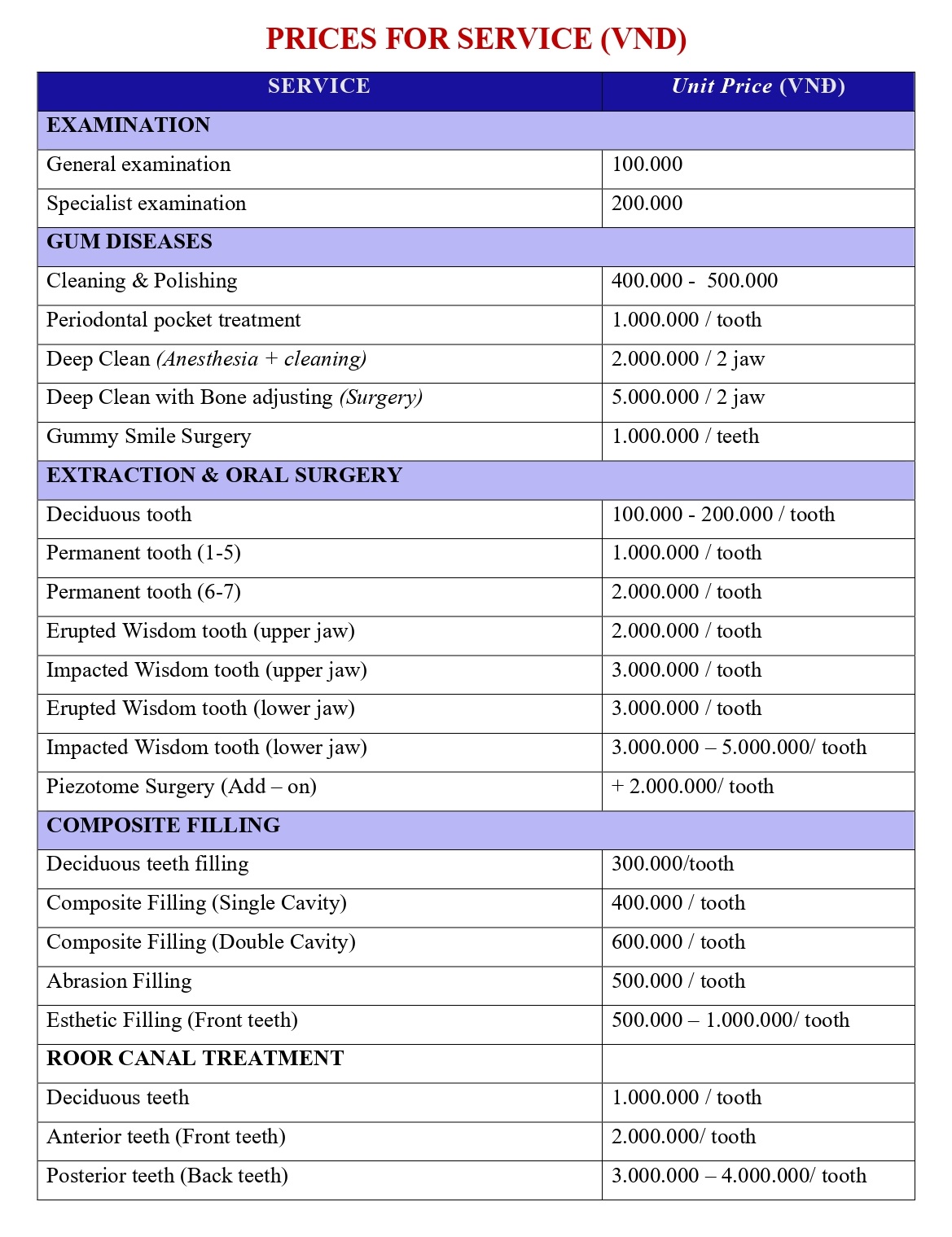 PRICES FOR SERVICE (VND)

| SERVICE | Unit Price (VNĐ) |
|---|---|
| EXAMINATION | |
| General examination | 100.000 |
| Specialist examination | 200.000 |
| GUM DISEASES | |
| Cleaning & Polishing | 400.000 - 500.000 |
| Periodontal pocket treatment | 1.000.000 / tooth |
| Deep Clean (Anesthesia + cleaning) | 2.000.000 / 2 jaw |
| Deep Clean with Bone adjusting (Surgery) | 5.000.000 / 2 jaw |
| Gummy Smile Surgery | 1.000.000 / teeth |
| EXTRACTION & ORAL SURGERY | |
| Deciduous tooth | 100.000 - 200.000 / tooth |
| Permanent tooth (1-5) | 1.000.000 / tooth |
| Permanent tooth (6-7) | 2.000.000 / tooth |
| Erupted Wisdom tooth (upper jaw) | 2.000.000 / tooth |
| Impacted Wisdom tooth (upper jaw) | 3.000.000 / tooth |
| Erupted Wisdom tooth (lower jaw) | 3.000.000 / tooth |
| Impacted Wisdom tooth (lower jaw) | 3.000.000 – 5.000.000/ tooth |
| Piezotome Surgery (Add – on) | + 2.000.000/ tooth |
| COMPOSITE FILLING | |
| Deciduous teeth filling | 300.000/tooth |
| Composite Filling (Single Cavity) | 400.000 / tooth |
| Composite Filling (Double Cavity) | 600.000 / tooth |
| Abrasion Filling | 500.000 / tooth |
| Esthetic Filling (Front teeth) | 500.000 – 1.000.000/ tooth |
| ROOR CANAL TREATMENT | |
| Deciduous teeth | 1.000.000 / tooth |
| Anterior teeth (Front teeth) | 2.000.000/ tooth |
| Posterior teeth (Back teeth) | 3.000.000 – 4.000.000/ tooth |